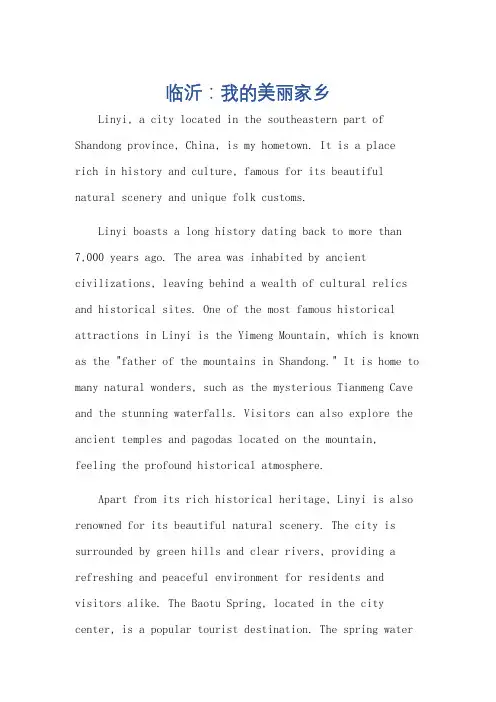 临沂：我的美丽家乡

Linyi, a city located in the southeastern part of Shandong province, China, is my hometown. It is a place rich in history and culture, famous for its beautiful natural scenery and unique folk customs.

Linyi boasts a long history dating back to more than 7,000 years ago. The area was inhabited by ancient civilizations, leaving behind a wealth of cultural relics and historical sites. One of the most famous historical attractions in Linyi is the Yimeng Mountain, which is known as the "father of the mountains in Shandong." It is home to many natural wonders, such as the mysterious Tianmeng Cave and the stunning waterfalls. Visitors can also explore the ancient temples and pagodas located on the mountain, feeling the profound historical atmosphere.

Apart from its rich historical heritage, Linyi is also renowned for its beautiful natural scenery. The city is surrounded by green hills and clear rivers, providing a refreshing and peaceful environment for residents and visitors alike. The Baotu Spring, located in the city center, is a popular tourist destination. The spring water